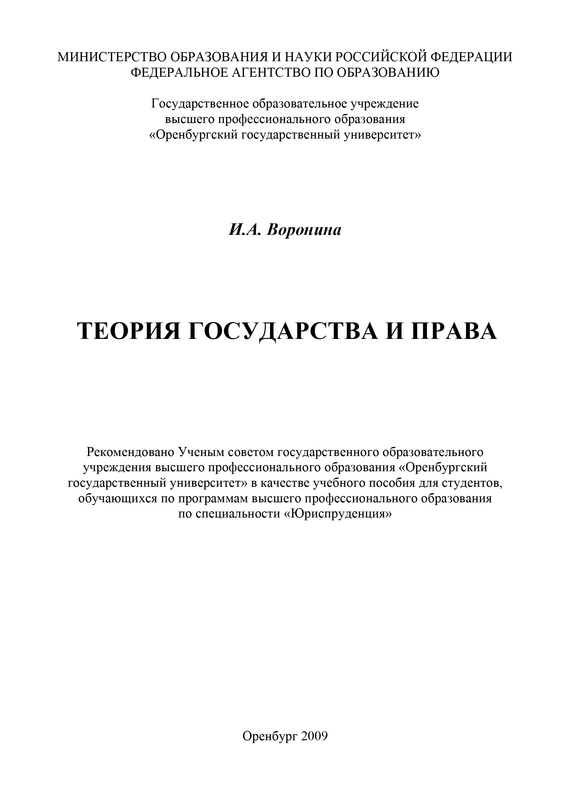 МИНИСТЕРСТВО ОБРАЗОВАНИЯ И НАУКИ РОССИЙСКОЙ ФЕДЕРАЦИИ
ФЕДЕРАЛЬНОЕ АГЕНТСТВО ПО ОБРАЗОВАНИЮ

Государственное образовательное учреждение
высшего профессионального образования
«Оренбургский государственный университет»

И.А. Воронина

ТЕОРИЯ ГОСУДАРСТВА И ПРАВА

Рекомендовано Ученым советом государственного образовательного учреждения высшего профессионального образования «Оренбургский государственный университет» в качестве учебного пособия для студентов, обучающихся по программам высшего профессионального образования по специальности «Юриспруденция»

Оренбург 2009